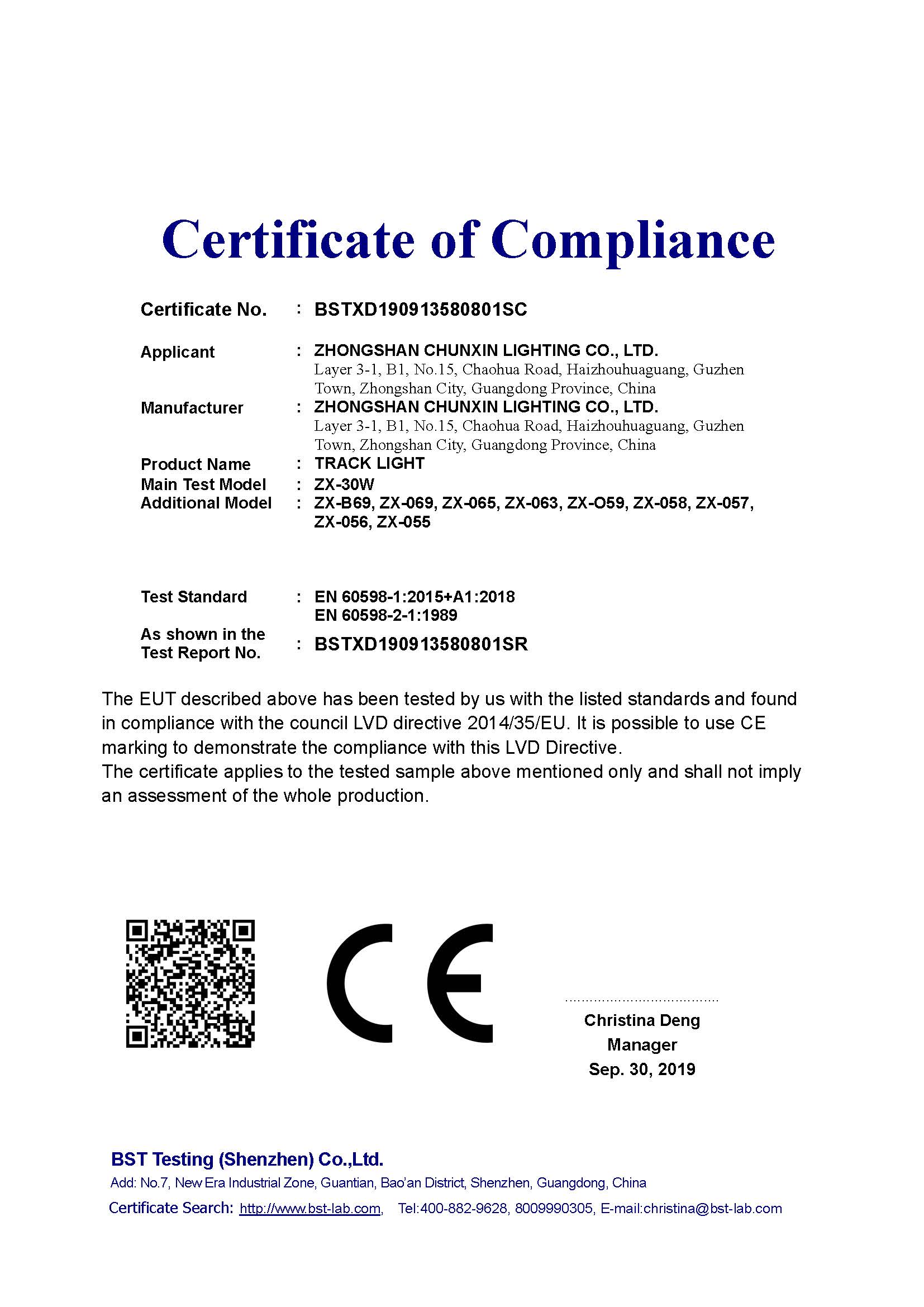 Certificate of Compliance

Certificate No. : BSTXD190913580801SC

Applicant : ZHONGSHAN CHUNXIN LIGHTING CO., LTD.
Layer 3-1, B1, No.15, Chaohua Road, Haizhouhuaguang, Guzhen Town, Zhongshan City, Guangdong Province, China

Manufacturer : ZHONGSHAN CHUNXIN LIGHTING CO., LTD.
Layer 3-1, B1, No.15, Chaohua Road, Haizhouhuaguang, Guzhen Town, Zhongshan City, Guangdong Province, China

Product Name : TRACK LIGHT

Main Test Model : ZX-30W

Additional Model : ZX-B69, ZX-069, ZX-065, ZX-063, ZX-O59, ZX-058, ZX-057, ZX-056, ZX-055

Test Standard : EN 60598-1:2015+A1:2018
EN 60598-2-1:1989

As shown in the Test Report No. : BSTXD190913580801SR

The EUT described above has been tested by us with the listed standards and found in compliance with the council LVD directive 2014/35/EU. It is possible to use CE marking to demonstrate the compliance with this LVD Directive.
The certificate applies to the tested sample above mentioned only and shall not imply an assessment of the whole production.

CE

Christina Deng
Manager
Sep. 30, 2019

BST Testing (Shenzhen) Co.,Ltd.
Add: No.7, New Era Industrial Zone, Guantian, Bao'an District, Shenzhen, Guangdong, China
Certificate Search: http://www.bst-lab.com, Tel:400-882-9628, 8009990305, E-mail:christina@bst-lab.com